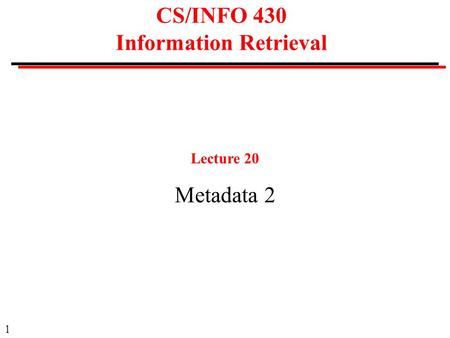 CS/INFO 430
Information Retrieval

Lecture 20

Metadata 2

1